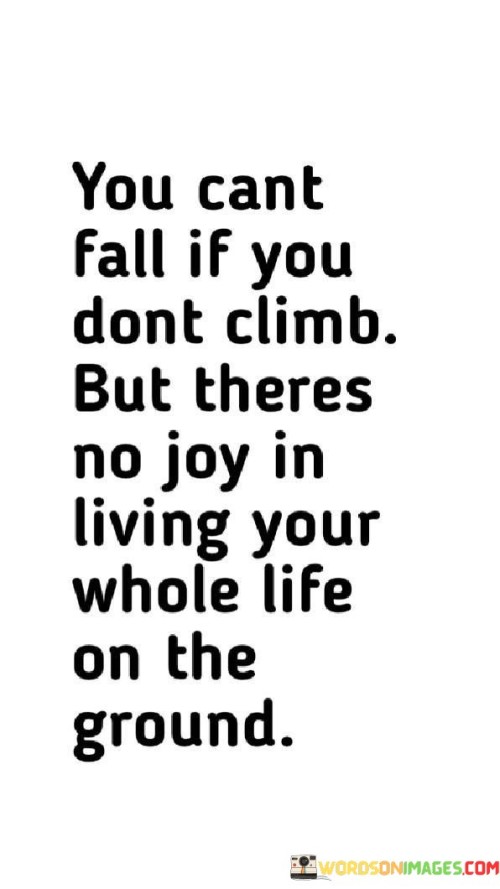 You cant fall if you dont climb. But theres no joy in living your whole life on the ground.

WORDSONIMAGES.COM